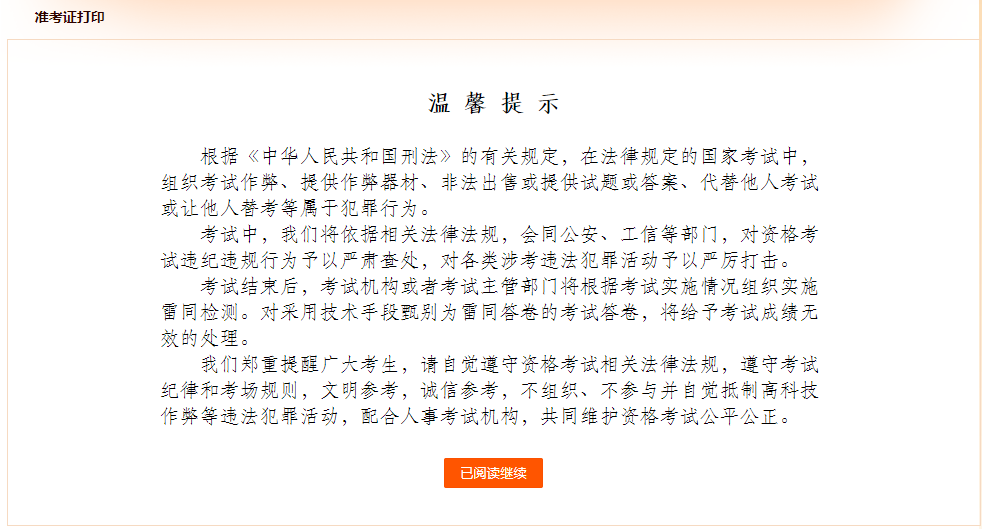 准考证打印

温 馨 提 示

根据《中华人民共和国刑法》的有关规定，在法律规定的国家考试中，组织考试作弊、提供作弊器材、非法出售或提供试题或答案、代替他人考试或让他人替考等属于犯罪行为。

考试中，我们将依据相关法律法规，会同公安、工信等部门，对资格考试违纪违规行为予以严肃查处，对各类涉考违法犯罪活动予以严厉打击。

考试结束后，考试机构或者考试主管部门将根据考试实施情况组织实施雷同检测。对采用技术手段甄别为雷同答卷的考试答卷，将给予考试成绩无效的处理。

我们郑重提醒广大考生，请自觉遵守资格考试相关法律法规，遵守考试纪律和考场规则，文明参考，诚信参考，不组织、不参与并自觉抵制高科技作弊等违法犯罪活动，配合人事考试机构，共同维护资格考试公平公正。

已阅读继续